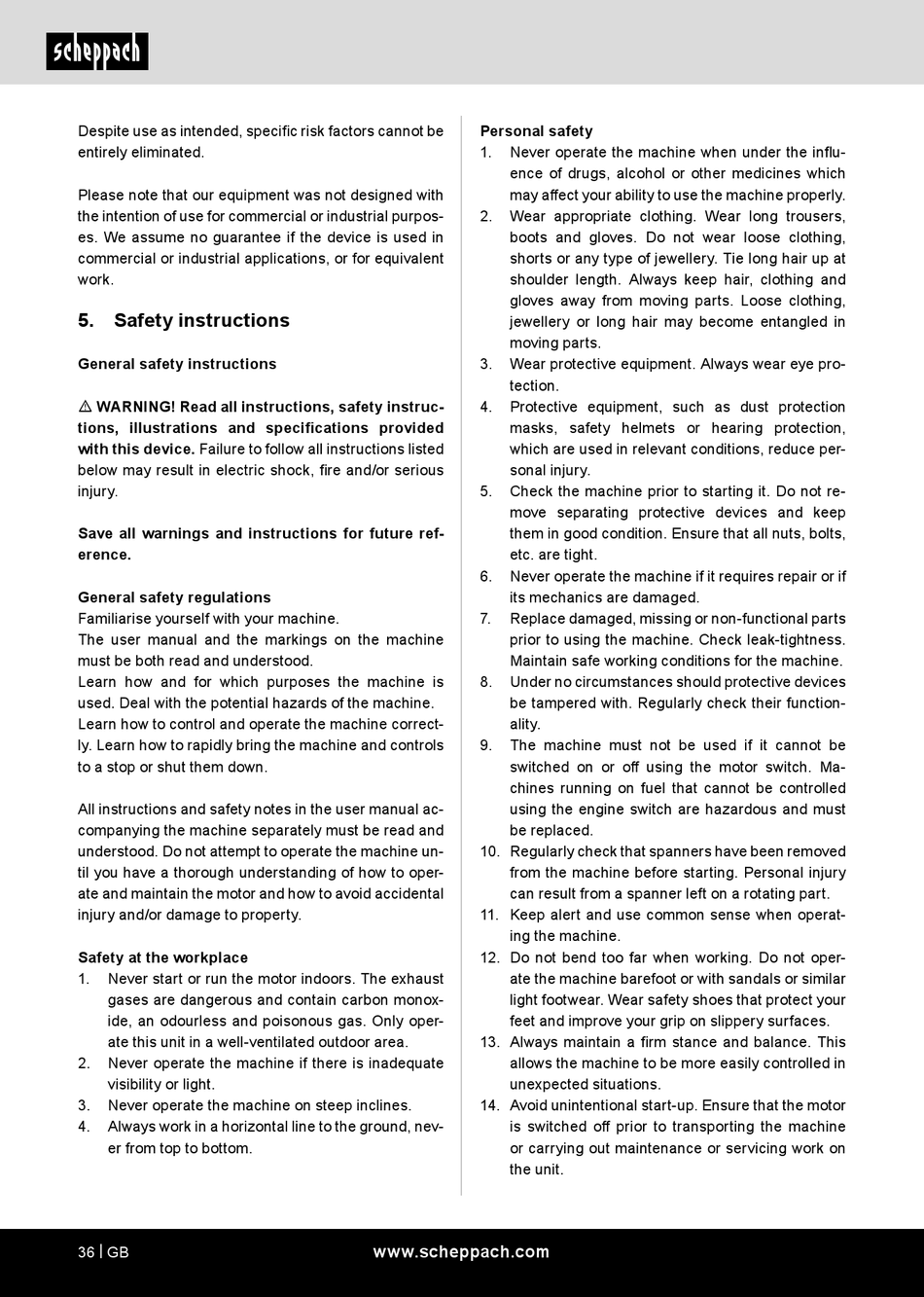 scheppach

Despite use as intended, specific risk factors cannot be entirely eliminated.

Please note that our equipment was not designed with the intention of use for commercial or industrial purposes. We assume no guarantee if the device is used in commercial or industrial applications, or for equivalent work.

5. Safety instructions

General safety instructions

⚠ WARNING! Read all instructions, safety instructions, illustrations and specifications provided with this device. Failure to follow all instructions listed below may result in electric shock, fire and/or serious injury.

Save all warnings and instructions for future reference.

General safety regulations
Familiarise yourself with your machine.
The user manual and the markings on the machine must be both read and understood.
Learn how and for which purposes the machine is used. Deal with the potential hazards of the machine.
Learn how to control and operate the machine correctly. Learn how to rapidly bring the machine and controls to a stop or shut them down.

All instructions and safety notes in the user manual accompanying the machine separately must be read and understood. Do not attempt to operate the machine until you have a thorough understanding of how to operate and maintain the motor and how to avoid accidental injury and/or damage to property.

Safety at the workplace
1. Never start or run the motor indoors. The exhaust gases are dangerous and contain carbon monoxide, an odourless and poisonous gas. Only operate this unit in a well-ventilated outdoor area.
2. Never operate the machine if there is inadequate visibility or light.
3. Never operate the machine on steep inclines.
4. Always work in a horizontal line to the ground, never from top to bottom.

Personal safety
1. Never operate the machine when under the influence of drugs, alcohol or other medicines which may affect your ability to use the machine properly.
2. Wear appropriate clothing. Wear long trousers, boots and gloves. Do not wear loose clothing, shorts or any type of jewellery. Tie long hair up at shoulder length. Always keep hair, clothing and gloves away from moving parts. Loose clothing, jewellery or long hair may become entangled in moving parts.
3. Wear protective equipment. Always wear eye protection.
4. Protective equipment, such as dust protection masks, safety helmets or hearing protection, which are used in relevant conditions, reduce personal injury.
5. Check the machine prior to starting it. Do not remove separating protective devices and keep them in good condition. Ensure that all nuts, bolts, etc. are tight.
6. Never operate the machine if it requires repair or if its mechanics are damaged.
7. Replace damaged, missing or non-functional parts prior to using the machine. Check leak-tightness. Maintain safe working conditions for the machine.
8. Under no circumstances should protective devices be tampered with. Regularly check their functionality.
9. The machine must not be used if it cannot be switched on or off using the motor switch. Machines running on fuel that cannot be controlled using the engine switch are hazardous and must be replaced.
10. Regularly check that spanners have been removed from the machine before starting. Personal injury can result from a spanner left on a rotating part.
11. Keep alert and use common sense when operating the machine.
12. Do not bend too far when working. Do not operate the machine barefoot or with sandals or similar light footwear. Wear safety shoes that protect your feet and improve your grip on slippery surfaces.
13. Always maintain a firm stance and balance. This allows the machine to be more easily controlled in unexpected situations.
14. Avoid unintentional start-up. Ensure that the motor is switched off prior to transporting the machine or carrying out maintenance or servicing work on the unit.

36 | GB www.scheppach.com